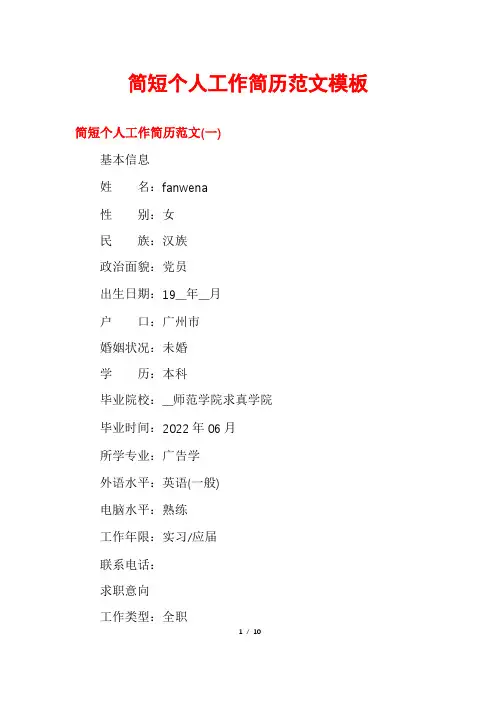 简短个人工作简历范文模板

简短个人工作简历范文(一)

基本信息

姓　　名：fanwena

性　　别：女

民　　族：汉族

政治面貌：党员

出生日期：19__年__月

户　　口：广州市

婚姻状况：未婚

学　　历：本科

毕业院校：__师范学院求真学院

毕业时间：2022 年 06 月

所学专业：广告学

外语水平：英语(一般)

电脑水平：熟练

工作年限：实习/应届

联系电话：

求职意向

工作类型：全职

1 / 10